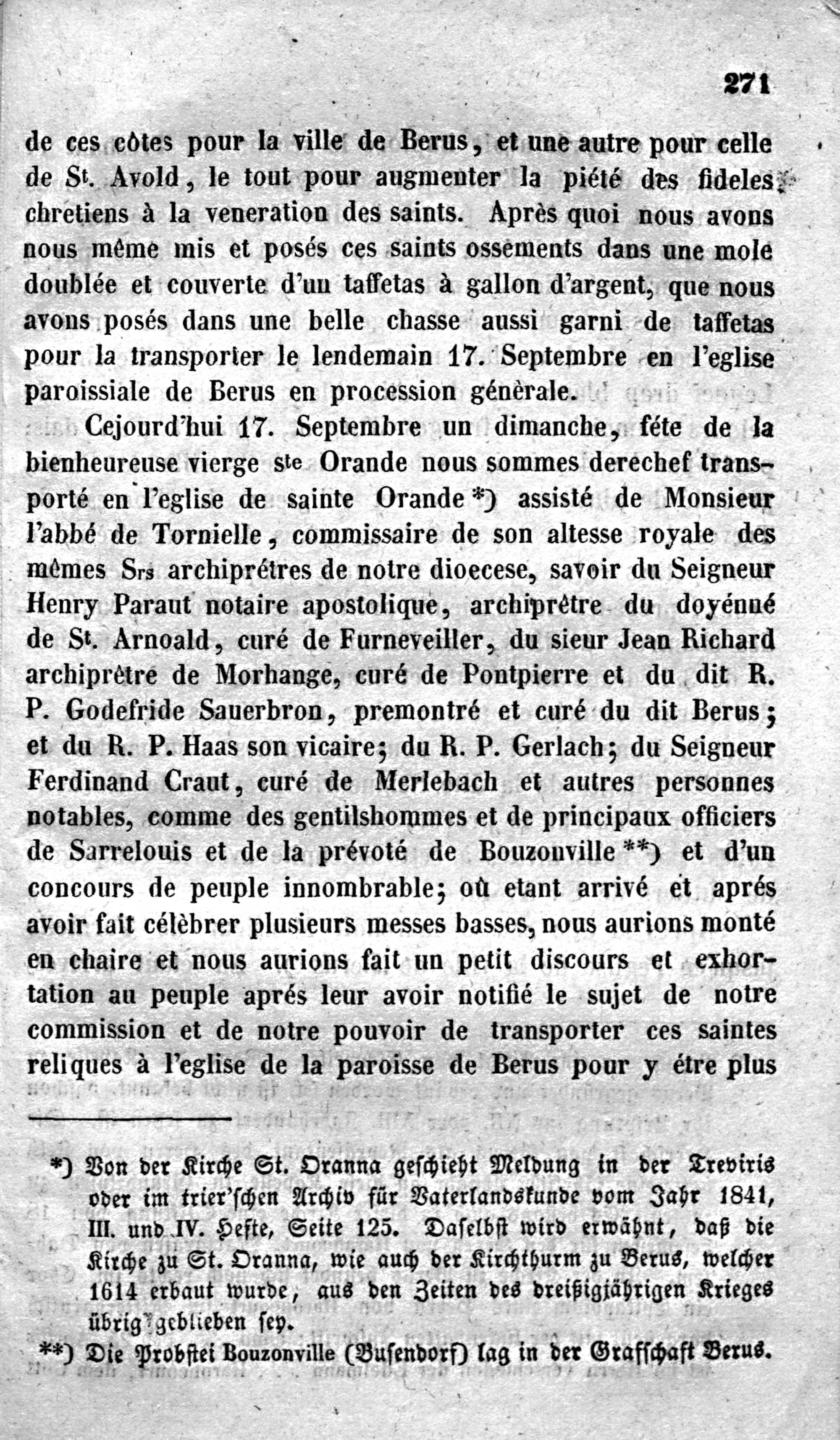 271

de ces côtes pour la ville de Berus, et une autre pour celle de St. Avold, le tout pour augmenter la piété des fideles chretiens à la veneration des saints. Après quoi nous avons nous même mis et posés ces saints ossements dans une mole doublée et couverte d'un taffetas à gallon d'argent, que nous avons posés dans une belle chasse aussi garni de taffetas pour la transporter le lendemain 17. Septembre en l'eglise paroissiale de Berus en procession génèrale.

Cejourd'hui 17. Septembre un dimanche, féte de la bienheureuse vierge ste Orande nous sommes derechef transporté en l'eglise de sainte Orande *) assisté de Monsieur l'abbé de Tornielle, commissaire de son altesse royale des mêmes Srs archiprétres de notre dioecese, savoir du Seigneur Henry Paraut notaire apostolique, archiprêtre du doyénné de St. Arnoald, curé de Furneveiller, du sieur Jean Richard archiprêtre de Morhange, curé de Pontpierre et du dit R. P. Godefride Sauerbron, premontré et curé du dit Berus; et du R. P. Haas son vicaire; du R. P. Gerlach; du Seigneur Ferdinand Craut, curé de Merlebach et autres personnes notables, comme des gentilshommes et de principaux officiers de Sarrelouis et de la prévoté de Bouzonville **) et d'un concours de peuple innombrable; où etant arrivé et aprés avoir fait célèbrer plusieurs messes basses, nous aurions monté en chaire et nous aurions fait un petit discours et exhortation au peuple aprés leur avoir notifié le sujet de notre commission et de notre pouvoir de transporter ces saintes reliques à l'eglise de la paroisse de Berus pour y étre plus

*) Von der Kirche St. Oranna geschieht Meldung in der Treviris oder im trier'schen Archiv für Vaterlandskunde vom Jahr 1841, III. und IV. Hefte, Seite 125. Daselbst wird erwähnt, daß die Kirche zu St. Oranna, wie auch der Kirchthurm zu Berus, welcher 1614 erbaut wurde, aus den Zeiten des dreißigjährigen Krieges übrig geblieben sey.

**) Die Probstei Bouzonville (Busendorf) lag in der Grafschaft Berus.